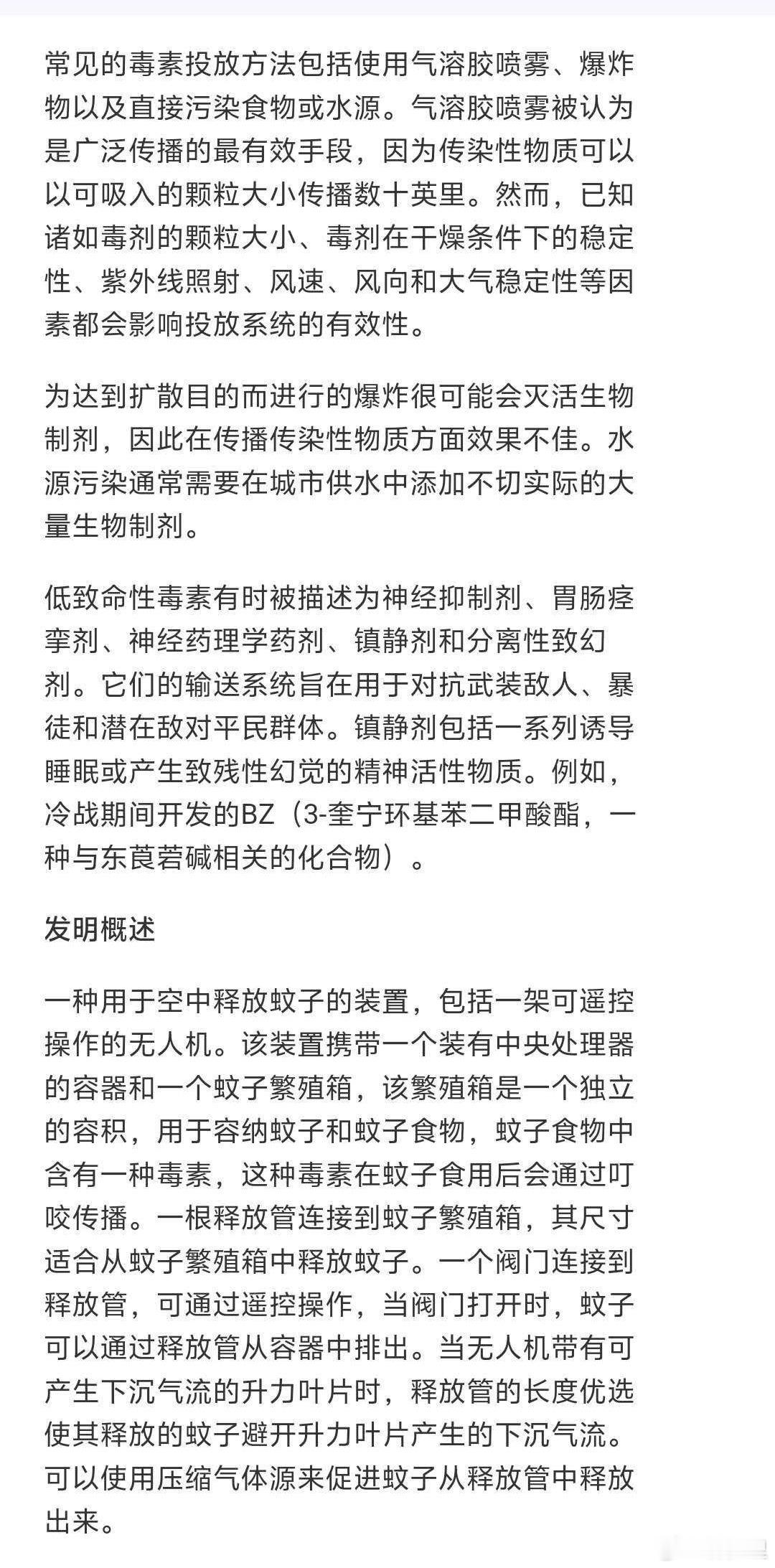 常见的毒素投放方法包括使用气溶胶喷雾、爆炸物以及直接污染食物或水源。气溶胶喷雾被认为是广泛传播的最有效手段，因为传染性物质可以以可吸入的颗粒大小传播数十英里。然而，已知诸如毒剂的颗粒大小、毒剂在干燥条件下的稳定性、紫外线照射、风速、风向和大气稳定性等因素都会影响投放系统的有效性。

为达到扩散目的而进行的爆炸很可能会灭活生物制剂，因此在传播传染性物质方面效果不佳。水源污染通常需要在城市供水中添加不切实际的大量生物制剂。

低致命性毒素有时被描述为神经抑制剂、胃肠痉挛剂、神经药理学药剂、镇静剂和分离性致幻剂。它们的输送系统旨在用于对抗武装敌人、暴徒和潜在敌对平民群体。镇静剂包括一系列诱导睡眠或产生致残性幻觉的精神活性物质。例如，冷战期间开发的BZ（3-奎宁环基苯二甲酸酯，一种与东莨菪碱相关的化合物）。

发明概述

一种用于空中释放蚊子的装置，包括一架可遥控操作的无人机。该装置携带一个装有中央处理器的容器和一个蚊子繁殖箱，该繁殖箱是一个独立的容积，用于容纳蚊子和蚊子食物，蚊子食物中含有一种毒素，这种毒素在蚊子食用后会通过叮咬传播。一根释放管连接到蚊子繁殖箱，其尺寸适合从蚊子繁殖箱中释放蚊子。一个阀门连接到释放管，可通过遥控操作，当阀门打开时，蚊子可以通过释放管从容器中排出。当无人机带有可产生下沉气流的升力叶片时，释放管的长度优选使其释放的蚊子避开升力叶片产生的下沉气流。可以使用压缩气体源来促进蚊子从释放管中释放出来。